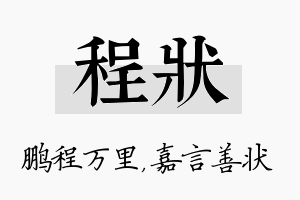 程状

鹏程万里,嘉言善状